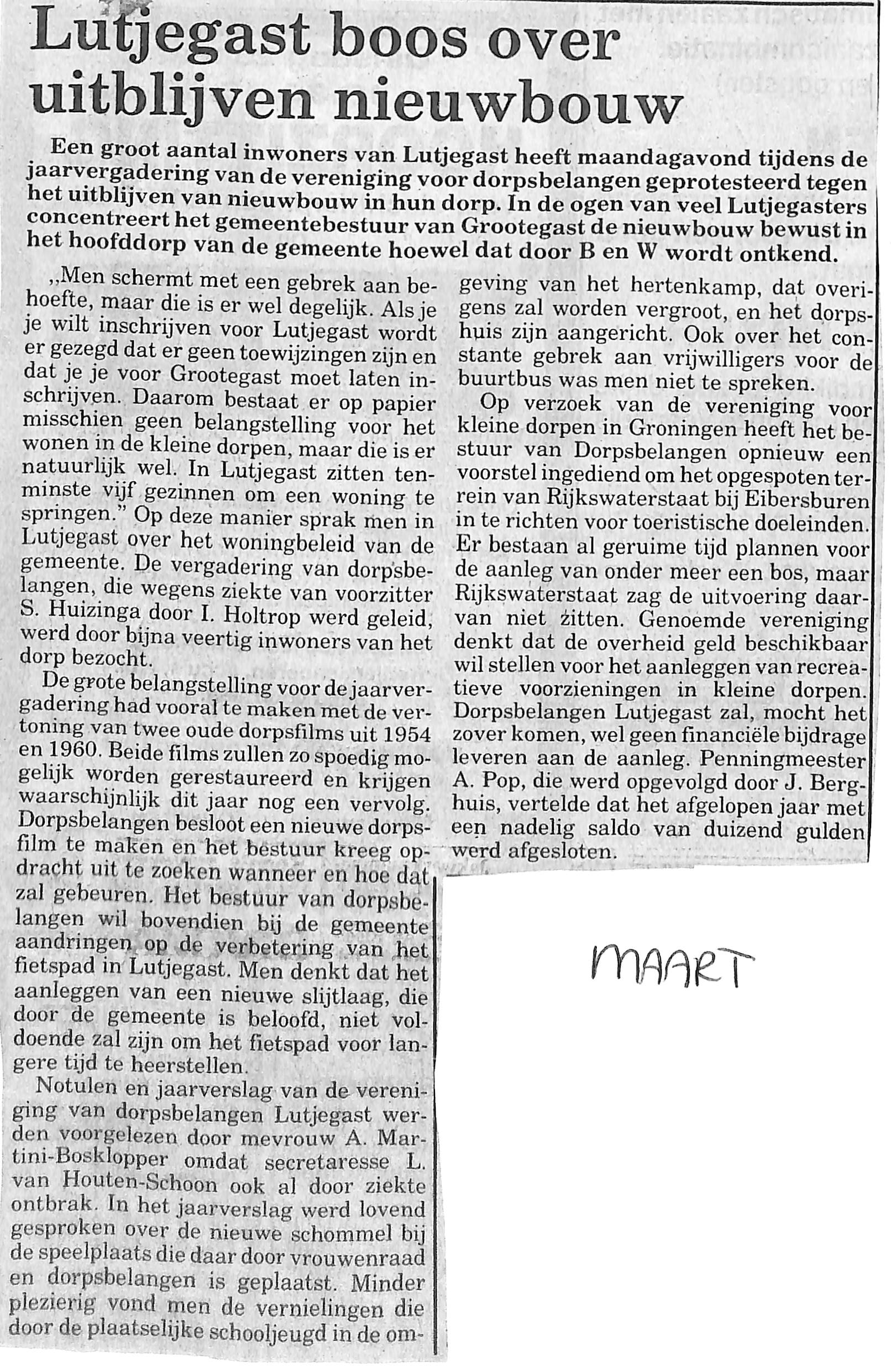 Lutjegast boos over uitblijven nieuwbouw

Een groot aantal inwoners van Lutjegast heeft maandagavond tijdens de jaarvergadering van de vereniging voor dorpsbelangen geprotesteerd tegen het uitblijven van nieuwbouw in hun dorp. In de ogen van veel Lutjegasters concentreert het gemeentebestuur van Grootegast de nieuwbouw bewust in het hoofddorp van de gemeente hoewel dat door B en W wordt ontkend.

„Men schermt met een gebrek aan behoefte, maar die is er wel degelijk. Als je je wilt inschrijven voor Lutjegast wordt er gezegd dat er geen toewijzingen zijn en dat je je voor Grootegast moet laten inschrijven. Daarom bestaat er op papier misschien geen belangstelling voor het wonen in de kleine dorpen, maar die is er natuurlijk wel. In Lutjegast zitten tenminste vijf gezinnen om een woning te springen." Op deze manier sprak men in Lutjegast over het woningbeleid van de gemeente. De vergadering van dorpsbelangen, die wegens ziekte van voorzitter S. Huizinga door I. Holtrop werd geleid, werd door bijna veertig inwoners van het dorp bezocht.

De grote belangstelling voor de jaarvergadering had vooral te maken met de vertoning van twee oude dorpsfilms uit 1954 en 1960. Beide films zullen zo spoedig mogelijk worden gerestaureerd en krijgen waarschijnlijk dit jaar nog een vervolg. Dorpsbelangen besloot een nieuwe dorpsfilm te maken en het bestuur kreeg opdracht uit te zoeken wanneer en hoe dat zal gebeuren. Het bestuur van dorpsbelangen wil bovendien bij de gemeente aandringen op de verbetering van het fietspad in Lutjegast. Men denkt dat het aanleggen van een nieuwe slijtlaag, die door de gemeente is beloofd, niet voldoende zal zijn om het fietspad voor langere tijd te heerstellen.

Notulen en jaarverslag van de vereniging van dorpsbelangen Lutjegast werden voorgelezen door mevrouw A. Martini-Bosklopper omdat secretaresse L. van Houten-Schoon ook al door ziekte ontbrak. In het jaarverslag werd lovend gesproken over de nieuwe schommel bij de speelplaats die daar door vrouwenraad en dorpsbelangen is geplaatst. Minder plezierig vond men de vernielingen die door de plaatselijke schooljeugd in de omgeving van het hertenkamp, dat overigens zal worden vergroot, en het dorpshuis zijn aangericht. Ook over het constante gebrek aan vrijwilligers voor de buurtbus was men niet te spreken.

Op verzoek van de vereniging voor kleine dorpen in Groningen heeft het bestuur van Dorpsbelangen opnieuw een voorstel ingediend om het opgespoten terrein van Rijkswaterstaat bij Eibersburen in te richten voor toeristische doeleinden. Er bestaan al geruime tijd plannen voor de aanleg van onder meer een bos, maar Rijkswaterstaat zag de uitvoering daarvan niet zitten. Genoemde vereniging denkt dat de overheid geld beschikbaar wil stellen voor het aanleggen van recreatieve voorzieningen in kleine dorpen. Dorpsbelangen Lutjegast zal, mocht het zover komen, wel geen financiële bijdrage leveren aan de aanleg. Penningmeester A. Pop, die werd opgevolgd door J. Berghuis, vertelde dat het afgelopen jaar met een nadelig saldo van duizend gulden werd afgesloten.

MAART